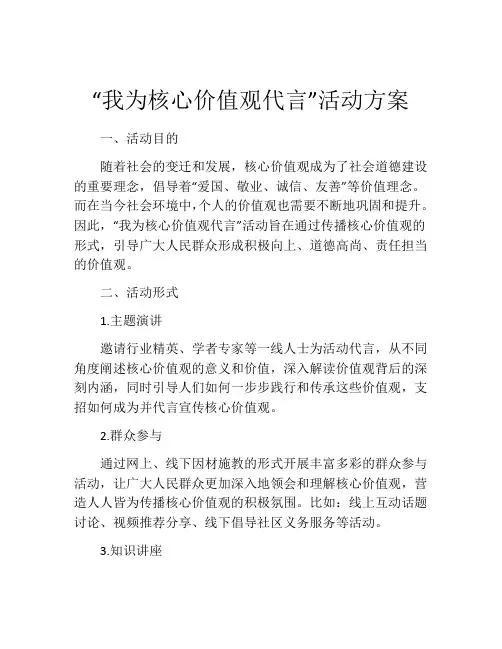 “我为核心价值观代言”活动方案

一、活动目的

随着社会的变迁和发展，核心价值观成为了社会道德建设的重要理念，倡导着“爱国、敬业、诚信、友善”等价值理念。而在当今社会环境中，个人的价值观也需要不断地巩固和提升。因此，“我为核心价值观代言”活动旨在通过传播核心价值观的形式，引导广大人民群众形成积极向上、道德高尚、责任担当的价值观。

二、活动形式

1.主题演讲

邀请行业精英、学者专家等一线人士为活动代言，从不同角度阐述核心价值观的意义和价值，深入解读价值观背后的深刻内涵，同时引导人们如何一步步践行和传承这些价值观，支招如何成为并代言宣传核心价值观。

2.群众参与

通过网上、线下因材施教的形式开展丰富多彩的群众参与活动，让广大人民群众更加深入地领会和理解核心价值观，营造人人皆为传播核心价值观的积极氛围。比如：线上互动话题讨论、视频推荐分享、线下倡导社区义务服务等活动。

3.知识讲座